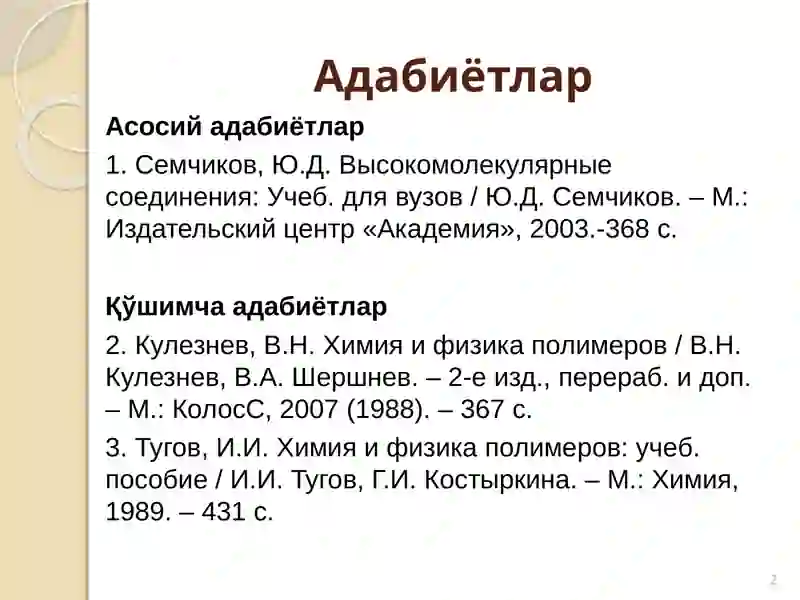 Адабиётлар

Асосий адабиётлар

1. Семчиков, Ю.Д. Высокомолекулярные соединения: Учеб. для вузов / Ю.Д. Семчиков. – М.: Издательский центр «Академия», 2003.-368 с.

Қўшимча адабиётлар

2. Кулезнев, В.Н. Химия и физика полимеров / В.Н. Кулезнев, В.А. Шершнев. – 2-е изд., перераб. и доп. – М.: КолосС, 2007 (1988). – 367 с.

3. Тугов, И.И. Химия и физика полимеров: учеб. пособие / И.И. Тугов, Г.И. Костыркина. – М.: Химия, 1989. – 431 с.

2